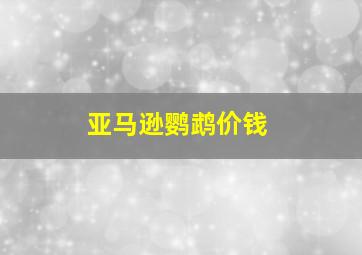 亚马逊鹦鹉价钱